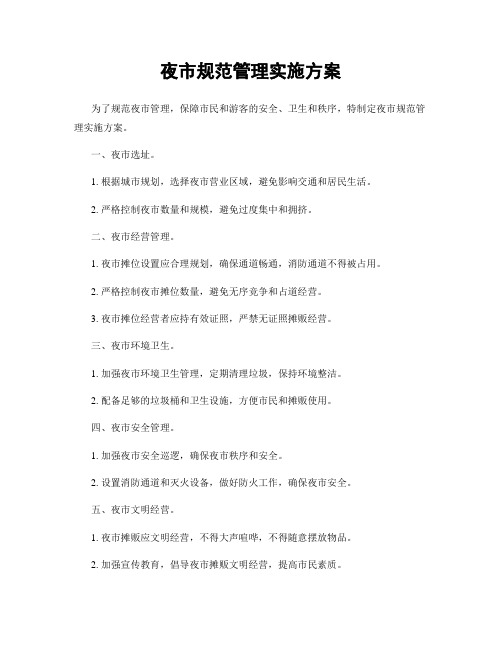 夜市规范管理实施方案

为了规范夜市管理，保障市民和游客的安全、卫生和秩序，特制定夜市规范管理实施方案。

一、夜市选址。

1. 根据城市规划，选择夜市营业区域，避免影响交通和居民生活。

2. 严格控制夜市数量和规模，避免过度集中和拥挤。

二、夜市经营管理。

1. 夜市摊位设置应合理规划，确保通道畅通，消防通道不得被占用。

2. 严格控制夜市摊位数量，避免无序竞争和占道经营。

3. 夜市摊位经营者应持有效证照，严禁无证照摊贩经营。

三、夜市环境卫生。

1. 加强夜市环境卫生管理，定期清理垃圾，保持环境整洁。

2. 配备足够的垃圾桶和卫生设施，方便市民和摊贩使用。

四、夜市安全管理。

1. 加强夜市安全巡逻，确保夜市秩序和安全。

2. 设置消防通道和灭火设备，做好防火工作，确保夜市安全。

五、夜市文明经营。

1. 夜市摊贩应文明经营，不得大声喧哗，不得随意摆放物品。

2. 加强宣传教育，倡导夜市摊贩文明经营，提高市民素质。